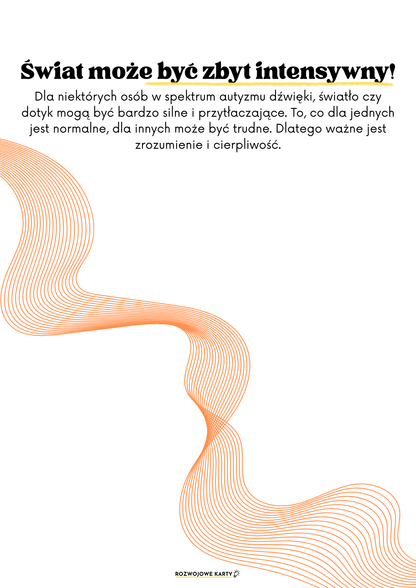 Świat może być zbyt intensywny!

Dla niektórych osób w spektrum autyzmu dźwięki, światło czy dotyk mogą być bardzo silne i przytłaczające. To, co dla jednych jest normalne, dla innych może być trudne. Dlatego ważne jest zrozumienie i cierpliwość.

ROZWOJOWE KARTY